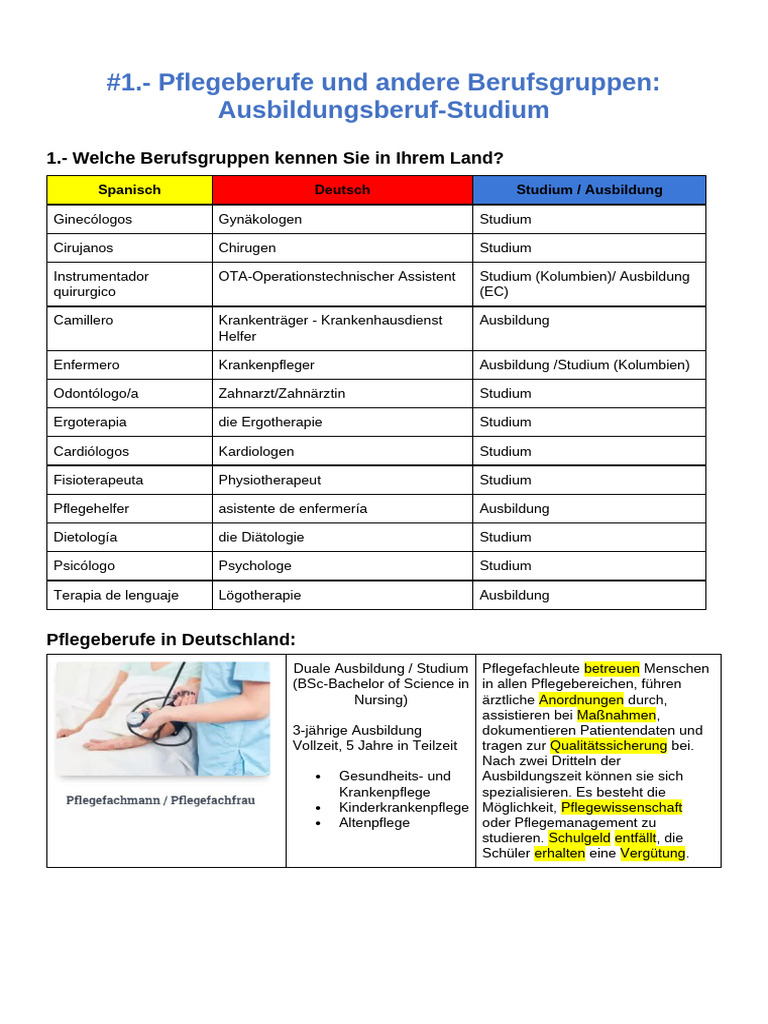 #1.- Pflegeberufe und andere Berufsgruppen: Ausbildungsberuf-Studium

1.- Welche Berufsgruppen kennen Sie in Ihrem Land?

| Spanisch | Deutsch | Studium / Ausbildung |
|---|---|---|
| Ginecólogos | Gynäkologen | Studium |
| Cirujanos | Chirugen | Studium |
| Instrumentador quirurgico | OTA-Operationstechnischer Assistent | Studium (Kolumbien)/ Ausbildung (EC) |
| Camillero | Krankenträger - Krankenhausdienst Helfer | Ausbildung |
| Enfermero | Krankenpfleger | Ausbildung /Studium (Kolumbien) |
| Odontólogo/a | Zahnarzt/Zahnärztin | Studium |
| Ergoterapia | die Ergotherapie | Studium |
| Cardiólogos | Kardiologen | Studium |
| Fisioterapeuta | Physiotherapeut | Studium |
| Pflegehelfer | asistente de enfermería | Ausbildung |
| Dietología | die Diätologie | Studium |
| Psicólogo | Psychologe | Studium |
| Terapia de lenguaje | Lögotherapie | Ausbildung |

Pflegeberufe in Deutschland:

| Pflegefachmann / Pflegefachfrau | Duale Ausbildung / Studium (BSc-Bachelor of Science in Nursing)<br><br>3-jährige Ausbildung Vollzeit, 5 Jahre in Teilzeit<br><br>• Gesundheits- und Krankenpflege<br>• Kinderkrankenpflege<br>• Altenpflege | Pflegefachleute betreuen Menschen in allen Pflegebereichen, führen ärztliche Anordnungen durch, assistieren bei Maßnahmen, dokumentieren Patientendaten und tragen zur Qualitätssicherung bei. Nach zwei Dritteln der Ausbildungszeit können sie sich spezialisieren. Es besteht die Möglichkeit, Pflegewissenschaft oder Pflegemanagement zu studieren. Schulgeld entfällt, die Schüler erhalten eine Vergütung. |
|---|---|---|